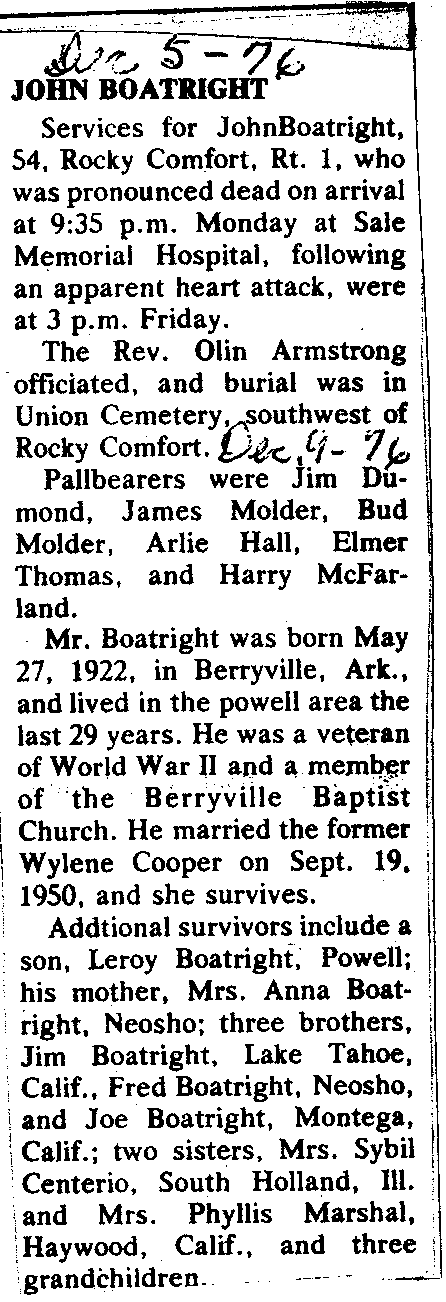 Dec 5-76
JOHN BOATRIGHT

Services for JohnBoatright, 54, Rocky Comfort, Rt. 1, who was pronounced dead on arrival at 9:35 p.m. Monday at Sale Memorial Hospital, following an apparent heart attack, were at 3 p.m. Friday.

The Rev. Olin Armstrong officiated, and burial was in Union Cemetery, southwest of Rocky Comfort. Dec 9-76

Pallbearers were Jim Dumond, James Molder, Bud Molder, Arlie Hall, Elmer Thomas, and Harry McFarland.

Mr. Boatright was born May 27, 1922, in Berryville, Ark., and lived in the powell area the last 29 years. He was a veteran of World War II and a member of the Berryville Baptist Church. He married the former Wylene Cooper on Sept. 19, 1950, and she survives.

Addtional survivors include a son, Leroy Boatright, Powell; his mother, Mrs. Anna Boatright, Neosho; three brothers, Jim Boatright, Lake Tahoe, Calif., Fred Boatright, Neosho, and Joe Boatright, Montega, Calif.; two sisters, Mrs. Sybil Centerio, South Holland, Ill. and Mrs. Phyllis Marshal, Haywood, Calif., and three grandchildren.